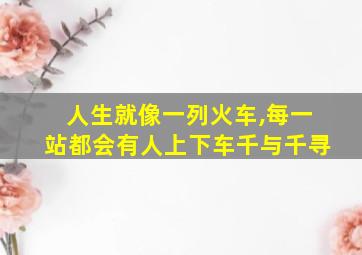 人生就像一列火车,每一站都会有人上下车千与千寻